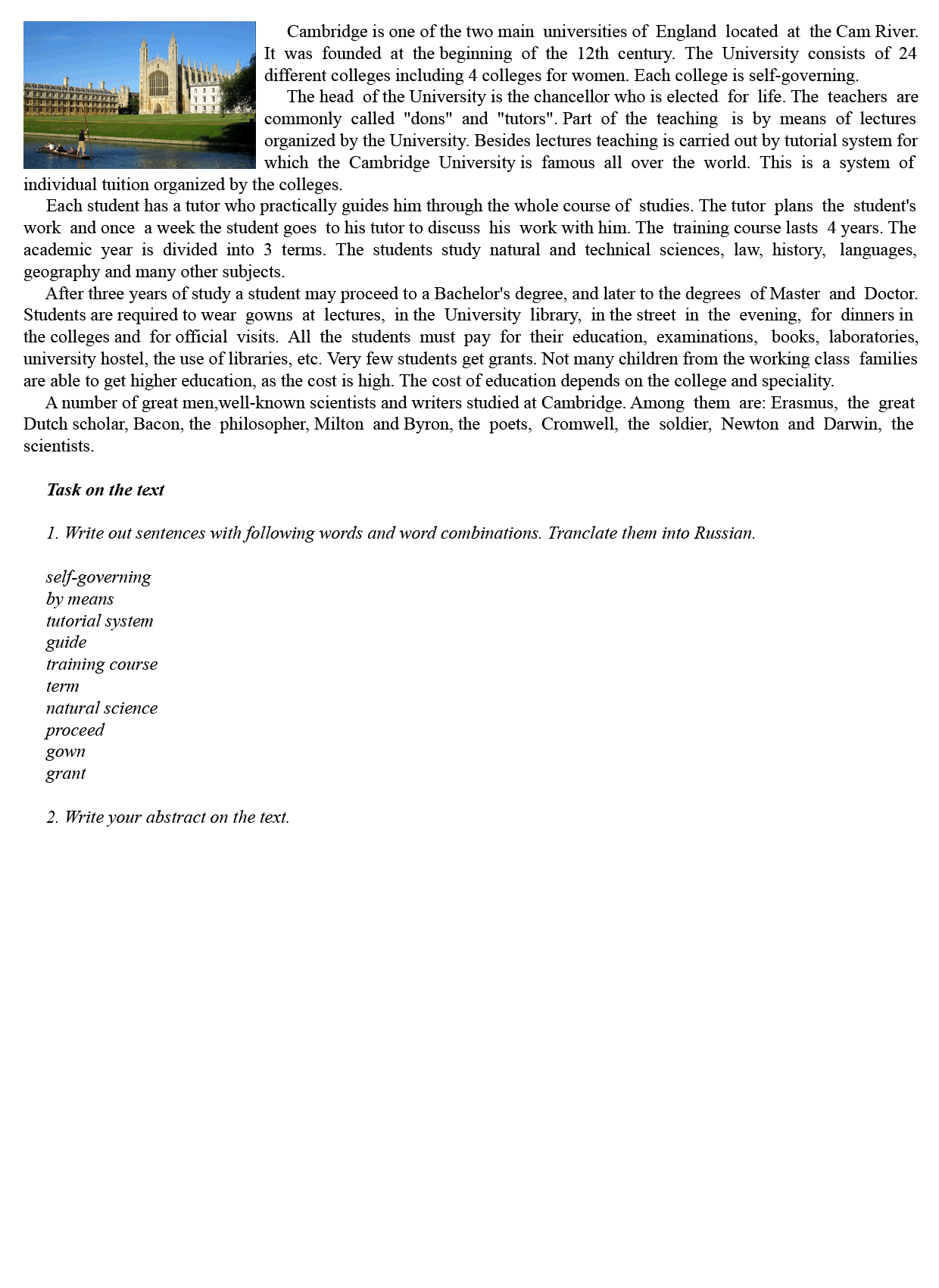 Cambridge is one of the two main universities of England located at the Cam River. It was founded at the beginning of the 12th century. The University consists of 24 different colleges including 4 colleges for women. Each college is self-governing.

The head of the University is the chancellor who is elected for life. The teachers are commonly called "dons" and "tutors". Part of the teaching is by means of lectures organized by the University. Besides lectures teaching is carried out by tutorial system for which the Cambridge University is famous all over the world. This is a system of individual tuition organized by the colleges.

Each student has a tutor who practically guides him through the whole course of studies. The tutor plans the student's work and once a week the student goes to his tutor to discuss his work with him. The training course lasts 4 years. The academic year is divided into 3 terms. The students study natural and technical sciences, law, history, languages, geography and many other subjects.

After three years of study a student may proceed to a Bachelor's degree, and later to the degrees of Master and Doctor. Students are required to wear gowns at lectures, in the University library, in the street in the evening, for dinners in the colleges and for official visits. All the students must pay for their education, examinations, books, laboratories, university hostel, the use of libraries, etc. Very few students get grants. Not many children from the working class families are able to get higher education, as the cost is high. The cost of education depends on the college and speciality.

A number of great men,well-known scientists and writers studied at Cambridge. Among them are: Erasmus, the great Dutch scholar, Bacon, the philosopher, Milton and Byron, the poets, Cromwell, the soldier, Newton and Darwin, the scientists.

Task on the text

1. Write out sentences with following words and word combinations. Tranclate them into Russian.

self-governing
by means
tutorial system
guide
training course
term
natural science
proceed
gown
grant

2. Write your abstract on the text.